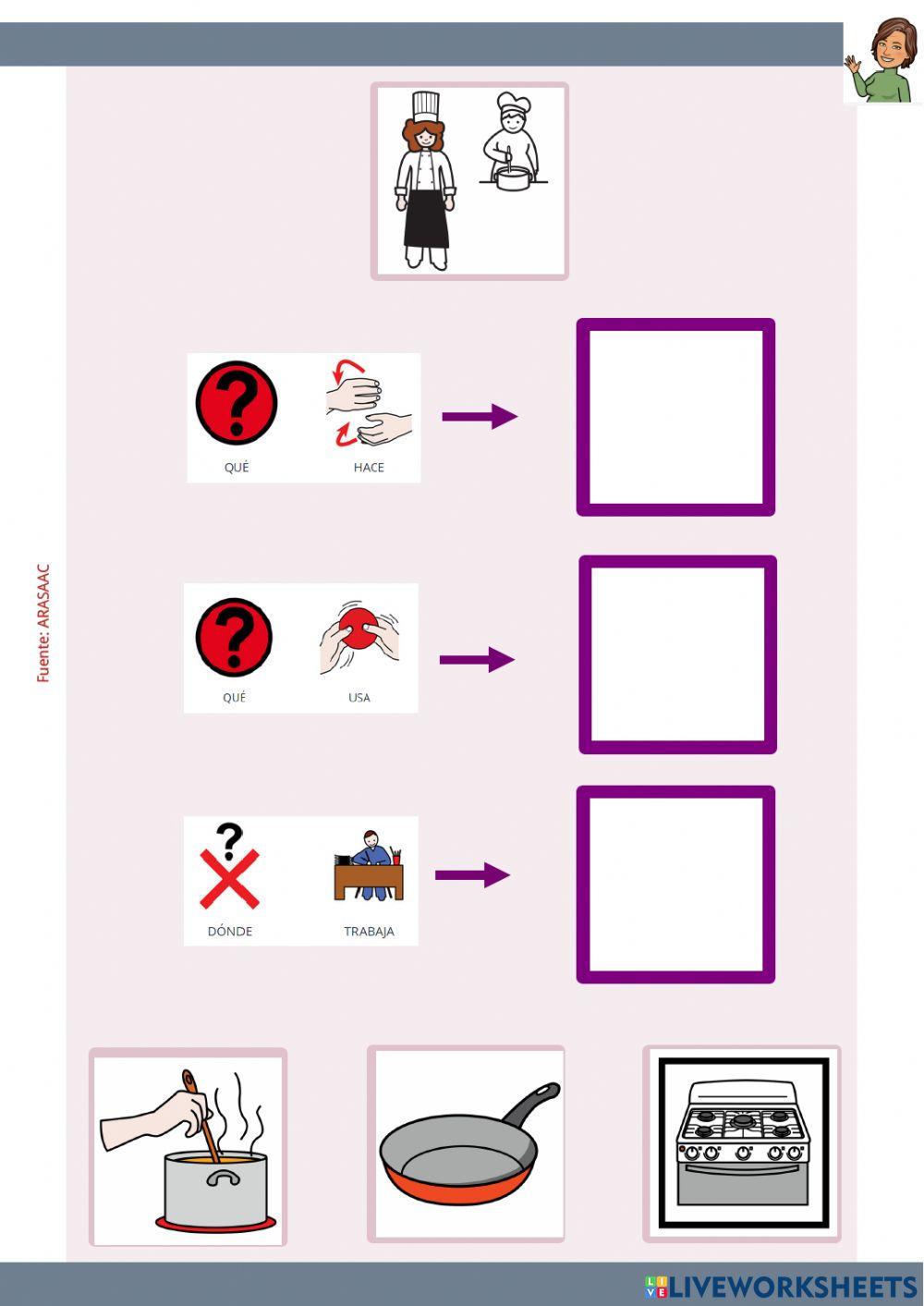 QUÉ HACE

Fuente: ARASAAC

QUÉ USA

DÓNDE TRABAJA

LIVEWORKSHEETS